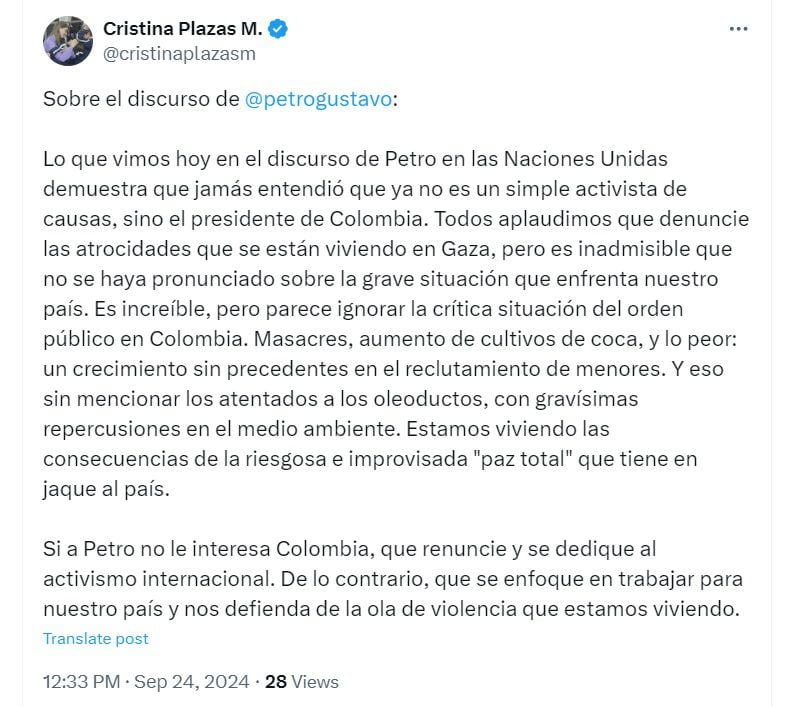 Cristina Plazas M.
@cristinaplazasm

Sobre el discurso de @petrogustavo:

Lo que vimos hoy en el discurso de Petro en las Naciones Unidas demuestra que jamás entendió que ya no es un simple activista de causas, sino el presidente de Colombia. Todos aplaudimos que denuncie las atrocidades que se están viviendo en Gaza, pero es inadmisible que no se haya pronunciado sobre la grave situación que enfrenta nuestro país. Es increíble, pero parece ignorar la crítica situación del orden público en Colombia. Masacres, aumento de cultivos de coca, y lo peor: un crecimiento sin precedentes en el reclutamiento de menores. Y eso sin mencionar los atentados a los oleoductos, con gravísimas repercusiones en el medio ambiente. Estamos viviendo las consecuencias de la riesgosa e improvisada "paz total" que tiene en jaque al país.

Si a Petro no le interesa Colombia, que renuncie y se dedique al activismo internacional. De lo contrario, que se enfoque en trabajar para nuestro país y nos defienda de la ola de violencia que estamos viviendo.

Translate post

12:33 PM · Sep 24, 2024 · 28 Views